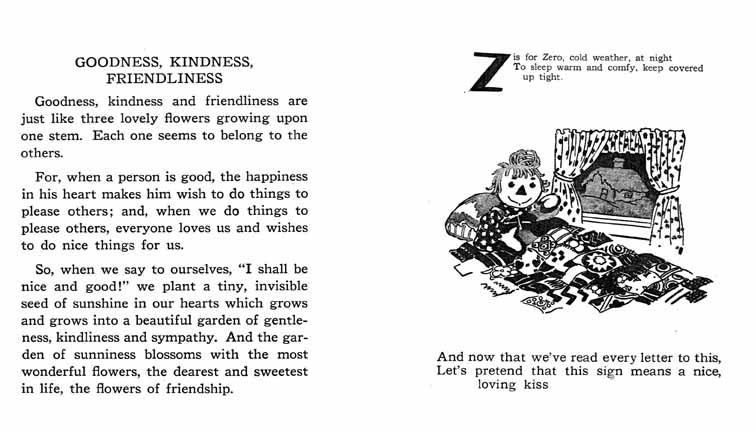 GOODNESS, KINDNESS, FRIENDLINESS

Goodness, kindness and friendliness are just like three lovely flowers growing upon one stem. Each one seems to belong to the others.

For, when a person is good, the happiness in his heart makes him wish to do things to please others; and, when we do things to please others, everyone loves us and wishes to do nice things for us.

So, when we say to ourselves, "I shall be nice and good!" we plant a tiny, invisible seed of sunshine in our hearts which grows and grows into a beautiful garden of gentleness, kindliness and sympathy. And the garden of sunniness blossoms with the most wonderful flowers, the dearest and sweetest in life, the flowers of friendship.

Z is for Zero, cold weather, at night
To sleep warm and comfy, keep covered up tight.

And now that we've read every letter to this,
Let's pretend that this sign means a nice, loving kiss